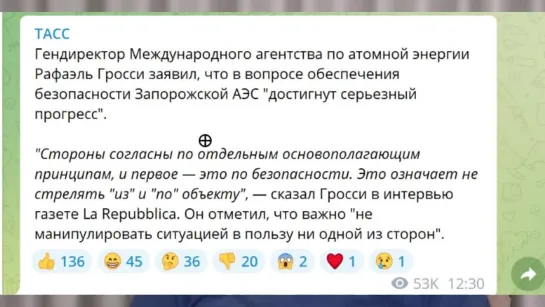 ТАСС
Гендиректор Международного агентства по атомной энергии Рафаэль Гросси заявил, что в вопросе обеспечения безопасности Запорожской АЭС "достигнут серьезный прогресс".

"Стороны согласны по отдельным основополагающим принципам, и первое — это по безопасности. Это означает не стрелять "из" и "по" объекту", — сказал Гросси в интервью газете La Repubblica. Он отметил, что важно "не манипулировать ситуацией в пользу ни одной из сторон".

👍 136 😁 45 🤔 36 👎 20 😱 2 ❤️ 1 😢 1

53K 12:30